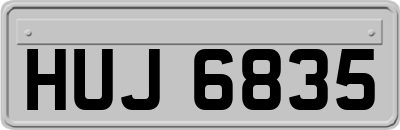 HUJ 6835